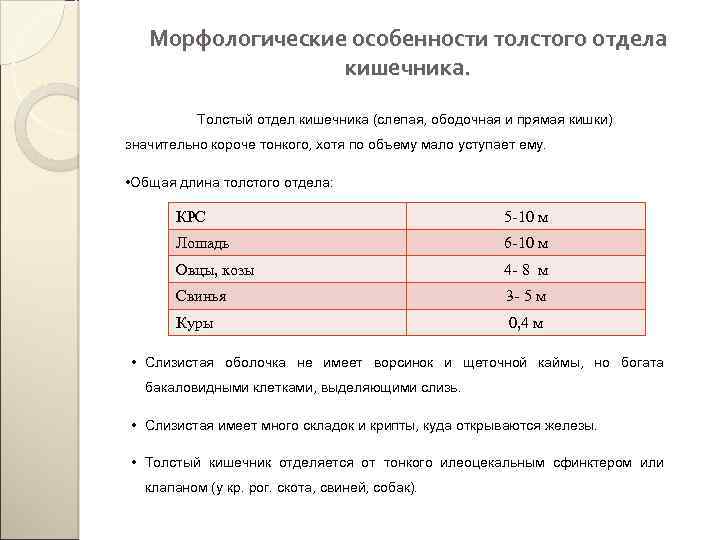 Морфологические особенности толстого отдела кишечника.

Толстый отдел кишечника (слепая, ободочная и прямая кишки) значительно короче тонкого, хотя по объему мало уступает ему.

•Общая длина толстого отдела:

| КРС | 5-10 м |
|---|---|
| Лошадь | 6-10 м |
| Овцы, козы | 4- 8 м |
| Свинья | 3- 5 м |
| Куры | 0,4 м |

• Слизистая оболочка не имеет ворсинок и щеточной каймы, но богата бакаловидными клетками, выделяющими слизь.

• Слизистая имеет много складок и крипты, куда открываются железы.

• Толстый кишечник отделяется от тонкого илеоцекальным сфинктером или клапаном (у кр. рог. скота, свиней, собак).